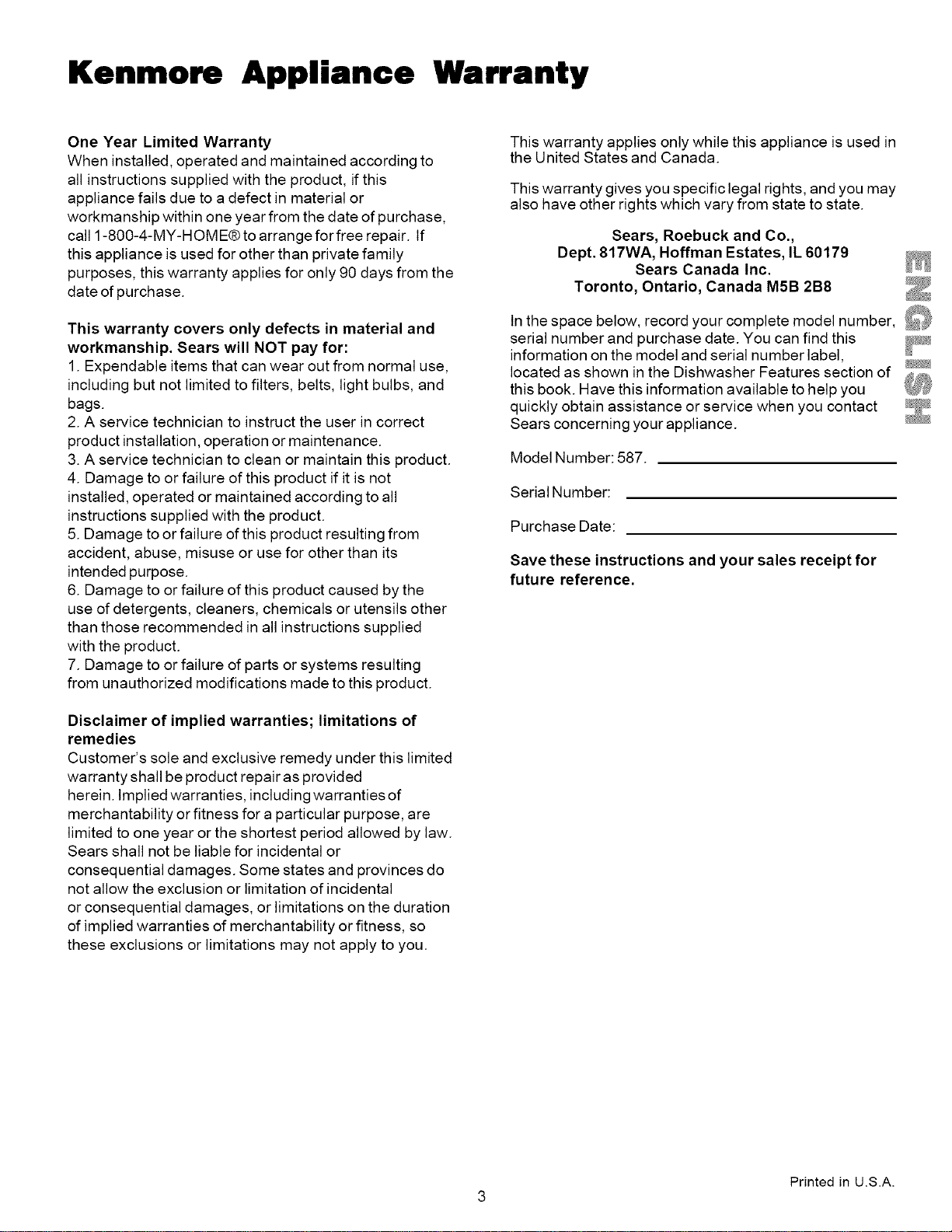 Kenmore Appliance Warranty

One Year Limited Warranty
When installed, operated and maintained according to all instructions supplied with the product, if this appliance fails due to a defect in material or workmanship within one year from the date of purchase, call 1-800-4-MY-HOME® to arrange for free repair. If this appliance is used for other than private family purposes, this warranty applies for only 90 days from the date of purchase.

This warranty covers only defects in material and workmanship. Sears will NOT pay for:
1. Expendable items that can wear out from normal use, including but not limited to filters, belts, light bulbs, and bags.
2. A service technician to instruct the user in correct product installation, operation or maintenance.
3. A service technician to clean or maintain this product.
4. Damage to or failure of this product if it is not installed, operated or maintained according to all instructions supplied with the product.
5. Damage to or failure of this product resulting from accident, abuse, misuse or use for other than its intended purpose.
6. Damage to or failure of this product caused by the use of detergents, cleaners, chemicals or utensils other than those recommended in all instructions supplied with the product.
7. Damage to or failure of parts or systems resulting from unauthorized modifications made to this product.

Disclaimer of implied warranties; limitations of remedies
Customer's sole and exclusive remedy under this limited warranty shall be product repair as provided herein. Implied warranties, including warranties of merchantability or fitness for a particular purpose, are limited to one year or the shortest period allowed by law. Sears shall not be liable for incidental or consequential damages. Some states and provinces do not allow the exclusion or limitation of incidental or consequential damages, or limitations on the duration of implied warranties of merchantability or fitness, so these exclusions or limitations may not apply to you.

This warranty applies only while this appliance is used in the United States and Canada.

This warranty gives you specific legal rights, and you may also have other rights which vary from state to state.

Sears, Roebuck and Co.,
Dept. 817WA, Hoffman Estates, IL 60179
Sears Canada Inc.
Toronto, Ontario, Canada M5B 2B8

In the space below, record your complete model number, serial number and purchase date. You can find this information on the model and serial number label, located as shown in the Dishwasher Features section of this book. Have this information available to help you quickly obtain assistance or service when you contact Sears concerning your appliance.

Model Number: 587.

Serial Number:

Purchase Date:

Save these instructions and your sales receipt for future reference.

ENGLISH

3

Printed in U.S.A.